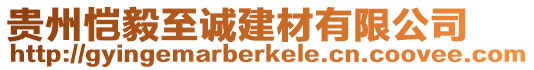 贵州恺毅至诚建材有限公司
http://gyingemarberkele.cn.coovee.com